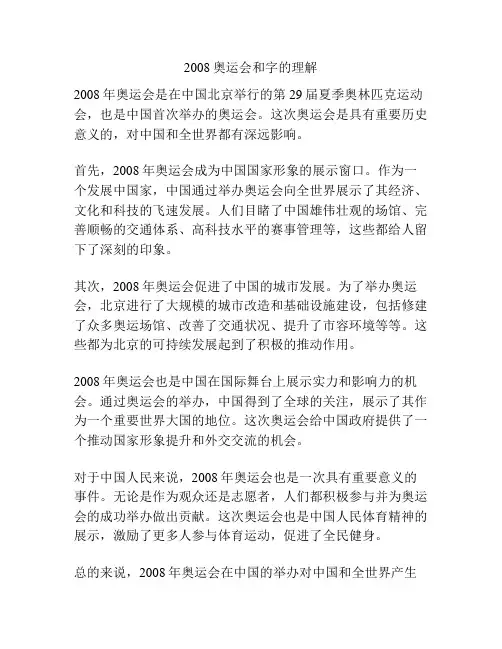 2008 奥运会和字的理解

2008 年奥运会是在中国北京举行的第 29 届夏季奥林匹克运动会，也是中国首次举办的奥运会。这次奥运会是具有重要历史意义的，对中国和全世界都有深远影响。

首先，2008 年奥运会成为中国国家形象的展示窗口。作为一个发展中国家，中国通过举办奥运会向全世界展示了其经济、文化和科技的飞速发展。人们目睹了中国雄伟壮观的场馆、完善顺畅的交通体系、高科技水平的赛事管理等，这些都给人留下了深刻的印象。

其次，2008 年奥运会促进了中国的城市发展。为了举办奥运会，北京进行了大规模的城市改造和基础设施建设，包括修建了众多奥运场馆、改善了交通状况、提升了市容环境等等。这些都为北京的可持续发展起到了积极的推动作用。

2008 年奥运会也是中国在国际舞台上展示实力和影响力的机会。通过奥运会的举办，中国得到了全球的关注，展示了其作为一个重要世界大国的地位。这次奥运会给中国政府提供了一个推动国家形象提升和外交交流的机会。

对于中国人民来说，2008 年奥运会也是一次具有重要意义的事件。无论是作为观众还是志愿者，人们都积极参与并为奥运会的成功举办做出贡献。这次奥运会也是中国人民体育精神的展示，激励了更多人参与体育运动，促进了全民健身。

总的来说，2008 年奥运会在中国的举办对中国和全世界产生